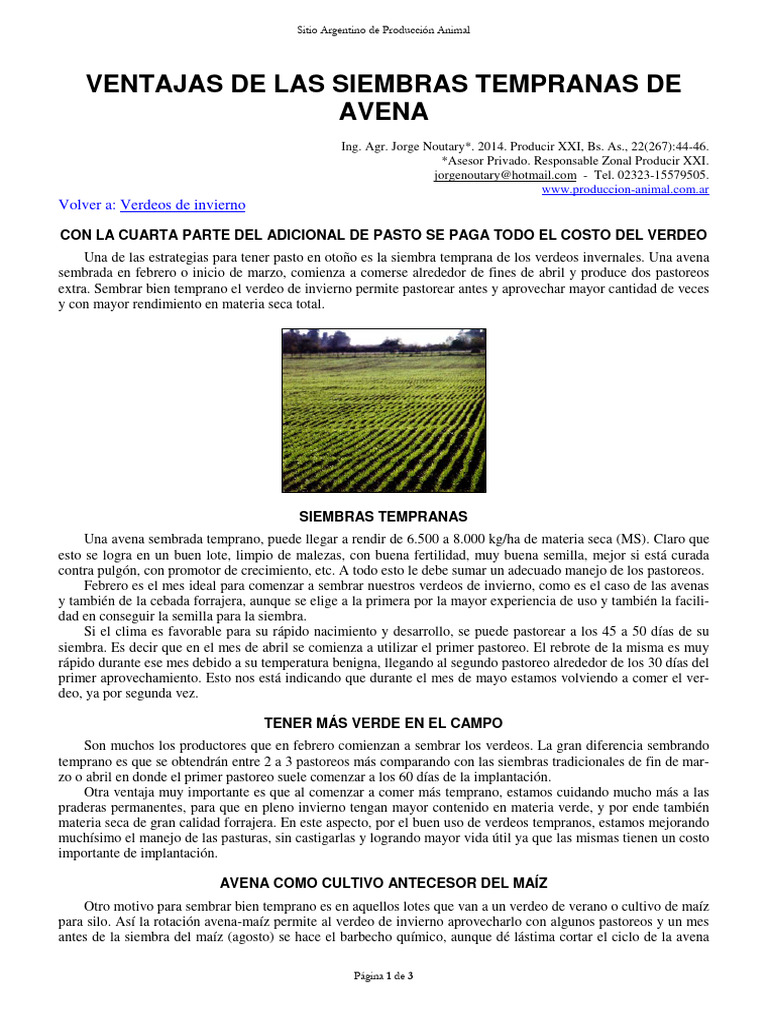 Sitio Argentino de Producción Animal

VENTAJAS DE LAS SIEMBRAS TEMPRANAS DE AVENA

Ing. Agr. Jorge Noutary*. 2014. Producir XXI, Bs. As., 22(267):44-46.
*Asesor Privado. Responsable Zonal Producir XXI.
jorgenoutary@hotmail.com - Tel. 02323-15579505.
www.produccion-animal.com.ar

Volver a: Verdeos de invierno

CON LA CUARTA PARTE DEL ADICIONAL DE PASTO SE PAGA TODO EL COSTO DEL VERDEO

Una de las estrategias para tener pasto en otoño es la siembra temprana de los verdeos invernales. Una avena sembrada en febrero o inicio de marzo, comienza a comerse alrededor de fines de abril y produce dos pastoreos extra. Sembrar bien temprano el verdeo de invierno permite pastorear antes y aprovechar mayor cantidad de veces y con mayor rendimiento en materia seca total.

SIEMBRAS TEMPRANAS

Una avena sembrada temprano, puede llegar a rendir de 6.500 a 8.000 kg/ha de materia seca (MS). Claro que esto se logra en un buen lote, limpio de malezas, con buena fertilidad, muy buena semilla, mejor si está curada contra pulgón, con promotor de crecimiento, etc. A todo esto le debe sumar un adecuado manejo de los pastoreos.

Febrero es el mes ideal para comenzar a sembrar nuestros verdeos de invierno, como es el caso de las avenas y también de la cebada forrajera, aunque se elige a la primera por la mayor experiencia de uso y también la facilidad en conseguir la semilla para la siembra.

Si el clima es favorable para su rápido nacimiento y desarrollo, se puede pastorear a los 45 a 50 días de su siembra. Es decir que en el mes de abril se comienza a utilizar el primer pastoreo. El rebrote de la misma es muy rápido durante ese mes debido a su temperatura benigna, llegando al segundo pastoreo alrededor de los 30 días del primer aprovechamiento. Esto nos está indicando que durante el mes de mayo estamos volviendo a comer el verdeo, ya por segunda vez.

TENER MÁS VERDE EN EL CAMPO

Son muchos los productores que en febrero comienzan a sembrar los verdeos. La gran diferencia sembrando temprano es que se obtendrán entre 2 a 3 pastoreos más comparando con las siembras tradicionales de fin de marzo o abril en donde el primer pastoreo suele comenzar a los 60 días de la implantación.

Otra ventaja muy importante es que al comenzar a comer más temprano, estamos cuidando mucho más a las praderas permanentes, para que en pleno invierno tengan mayor contenido en materia verde, y por ende también materia seca de gran calidad forrajera. En este aspecto, por el buen uso de verdeos tempranos, estamos mejorando muchísimo el manejo de las pasturas, sin castigarlas y logrando mayor vida útil ya que las mismas tienen un costo importante de implantación.

AVENA COMO CULTIVO ANTECESOR DEL MAÍZ

Otro motivo para sembrar bien temprano es en aquellos lotes que van a un verdeo de verano o cultivo de maíz para silo. Así la rotación avena-maíz permite al verdeo de invierno aprovecharlo con algunos pastoreos y un mes antes de la siembra del maíz (agosto) se hace el barbecho químico, aunque dé lástima cortar el ciclo de la avena

Página 1 de 3